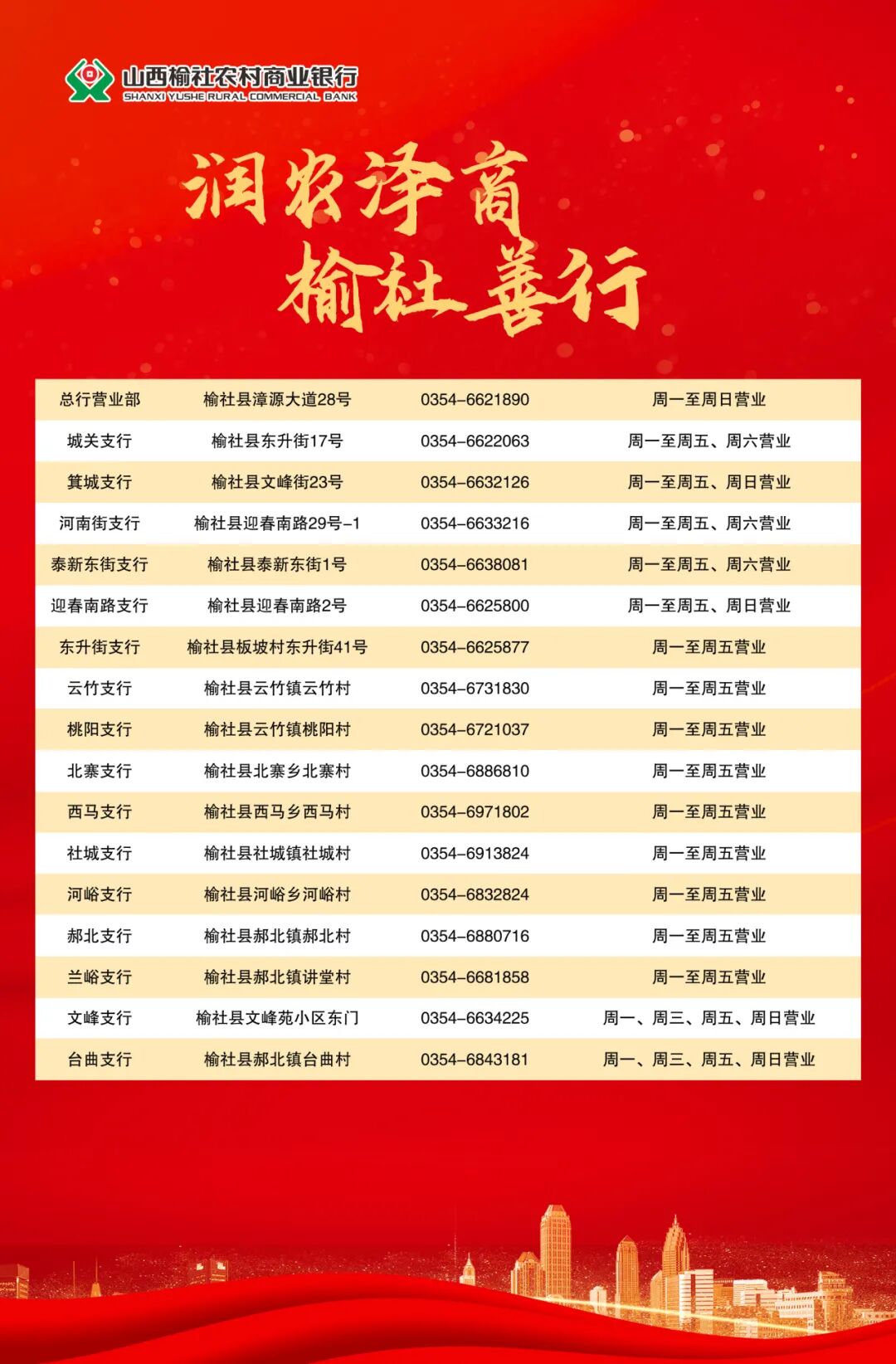 山西榆社农村商业银行
SHANXI YUSHE RURAL COMMERCIAL BANK

润农泽商
榆社善行

| 总行营业部 | 榆社县漳源大道28号 | 0354-6621890 | 周一至周日营业 |
|---|---|---|---|
| 城关支行 | 榆社县东升街17号 | 0354-6622063 | 周一至周五、周六营业 |
| 箕城支行 | 榆社县文峰街23号 | 0354-6632126 | 周一至周五、周日营业 |
| 河南街支行 | 榆社县迎春南路29号-1 | 0354-6633216 | 周一至周五、周六营业 |
| 泰新东街支行 | 榆社县泰新东街1号 | 0354-6638081 | 周一至周五、周六营业 |
| 迎春南路支行 | 榆社县迎春南路2号 | 0354-6625800 | 周一至周五、周日营业 |
| 东升街支行 | 榆社县板坡村东升街41号 | 0354-6625877 | 周一至周五营业 |
| 云竹支行 | 榆社县云竹镇云竹村 | 0354-6731830 | 周一至周五营业 |
| 桃阳支行 | 榆社县云竹镇桃阳村 | 0354-6721037 | 周一至周五营业 |
| 北寨支行 | 榆社县北寨乡北寨村 | 0354-6886810 | 周一至周五营业 |
| 西马支行 | 榆社县西马乡西马村 | 0354-6971802 | 周一至周五营业 |
| 社城支行 | 榆社县社城镇社城村 | 0354-6913824 | 周一至周五营业 |
| 河峪支行 | 榆社县河峪乡河峪村 | 0354-6832824 | 周一至周五营业 |
| 郝北支行 | 榆社县郝北镇郝北村 | 0354-6880716 | 周一至周五营业 |
| 兰峪支行 | 榆社县郝北镇讲堂村 | 0354-6681858 | 周一至周五营业 |
| 文峰支行 | 榆社县文峰苑小区东门 | 0354-6634225 | 周一、周三、周五、周日营业 |
| 台曲支行 | 榆社县郝北镇台曲村 | 0354-6843181 | 周一、周三、周五、周日营业 |